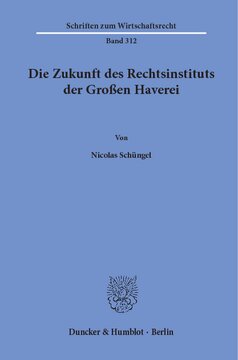 Schriften zum Wirtschaftsrecht

Band 312

Die Zukunft des Rechtsinstituts der Großen Haverei

Von

Nicolas Schüngel

Duncker & Humblot · Berlin